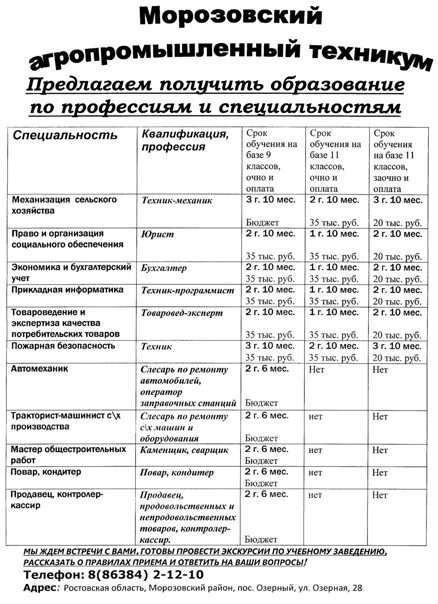 Морозовский

агропромышленный техникум

Предлагаем получить образование по профессиям и специальностям

| Специальность | Квалификация, профессия | Срок обучения на базе 9 классов, очно и оплата | Срок обучения на базе 11 классов, очно и оплата | Срок обучения на базе 11 классов, заочно и оплата |
|---|---|---|---|---|
| Механизация сельского хозяйства | Техник-механик | 3 г. 10 мес. Бюджет | 2 г. 10 мес. 35 тыс. руб. | 3 г. 10 мес. 20 тыс. руб. |
| Право и организация социального обеспечения | Юрист | 2 г. 10 мес. 35 тыс. руб. | 1 г. 10 мес. 35 тыс. руб. | 2 г. 10 мес. 20 тыс. руб. |
| Экономика и бухгалтерский учет | Бухгалтер | 2 г. 10 мес. 35 тыс. руб. | 1 г. 10 мес. 35 тыс. руб. | 2 г. 10 мес. 20 тыс. руб. |
| Прикладная информатика | Техник-программист | 2 г. 10 мес. 35 тыс. руб. | 1 г. 10 мес. 35 тыс. руб. | 2 г. 10 мес. 20 тыс. руб. |
| Товароведение и экспертиза качества потребительских товаров | Товаровед-эксперт | 2 г. 10 мес. 35 тыс. руб. | 1 г. 10 мес. 35 тыс. руб. | 2 г. 10 мес. 20 тыс. руб. |
| Пожарная безопасность | Техник | 3 г. 10 мес. 35 тыс. руб. | 2 г. 10 мес. 35 тыс. руб. | 3 г. 10 мес. 20 тыс. руб. |
| Автомеханик | Слесарь по ремонту автомобилей, оператор заправочных станций | 2 г. 6 мес. Бюджет | Нет | Нет |
| Тракторист-машинист с\х производства | Слесарь по ремонту с\х машин и оборудования | 2 г. 6 мес. Бюджет | нет | Нет |
| Мастер общестроительных работ | Каменщик, сварщик | 2 г. 6 мес. Бюджет | нет | Нет |
| Повар, кондитер | Повар, кондитер | 2 г. 6 мес. Бюджет | нет | Нет |
| Продавец, контролер-кассир | Продавец, продовольственных и непродовольственных товаров, контролер-кассир. | 2 г. 6 мес. Бюджет | нет | Нет |

МЫ ЖДЕМ ВСТРЕЧИ С ВАМИ, ГОТОВЫ ПРОВЕСТИ ЭКСКУРСИИ ПО УЧЕБНОМУ ЗАВЕДЕНИЮ, РАССКАЗАТЬ О ПРАВИЛАХ ПРИЕМА И ОТВЕТИТЬ НА ВАШИ ВОПРОСЫ!

Телефон: 8(86384) 2-12-10

Адрес: Ростовская область, Морозовский район, пос. Озерный, ул. Озерная, 28